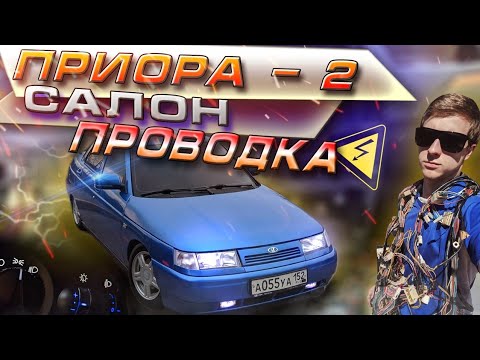 ПРИОРА - 2
САЛОН
ПРОВОДКА

А055УА 152